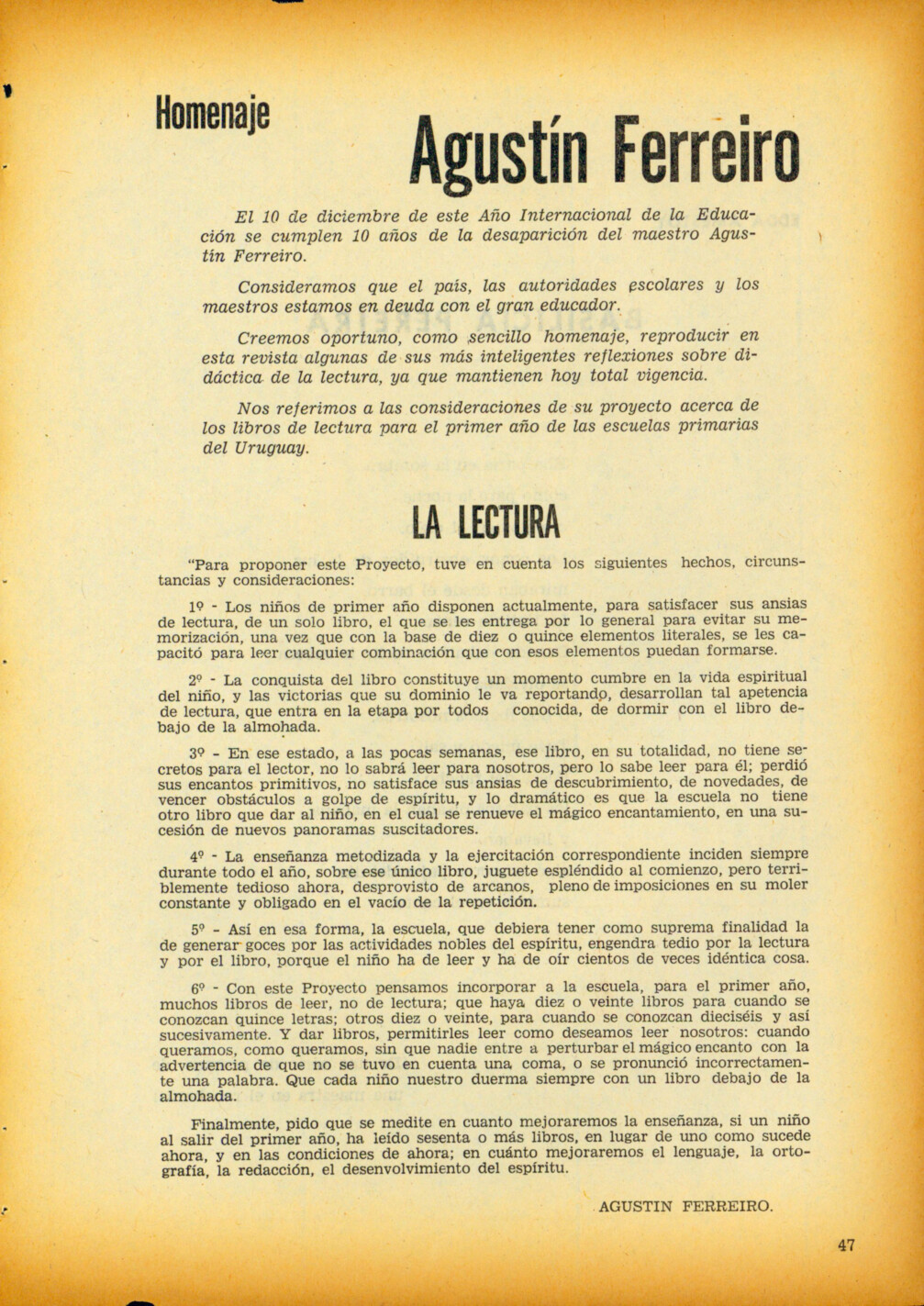 Homenaje

Agustín Ferreiro

El 10 de diciembre de este Año Internacional de la Educación se cumplen 10 años de la desaparición del maestro Agustín Ferreiro.

Consideramos que el país, las autoridades escolares y los maestros estamos en deuda con el gran educador.

Creemos oportuno, como sencillo homenaje, reproducir en esta revista algunas de sus más inteligentes reflexiones sobre didáctica de la lectura, ya que mantienen hoy total vigencia.

Nos referimos a las consideraciones de su proyecto acerca de los libros de lectura para el primer año de las escuelas primarias del Uruguay.

LA LECTURA

"Para proponer este Proyecto, tuve en cuenta los siguientes hechos, circunstancias y consideraciones:

1º - Los niños de primer año disponen actualmente, para satisfacer sus ansias de lectura, de un solo libro, el que se les entrega por lo general para evitar su memorización, una vez que con la base de diez o quince elementos literales, se les capacitó para leer cualquier combinación que con esos elementos puedan formarse.

2º - La conquista del libro constituye un momento cumbre en la vida espiritual del niño, y las victorias que su dominio le va reportando, desarrollan tal apetencia de lectura, que entra en la etapa por todos conocida, de dormir con el libro debajo de la almohada.

3º - En ese estado, a las pocas semanas, ese libro, en su totalidad, no tiene secretos para el lector, no lo sabrá leer para nosotros, pero lo sabe leer para él; perdió sus encantos primitivos, no satisface sus ansias de descubrimiento, de novedades, de vencer obstáculos a golpe de espíritu, y lo dramático es que la escuela no tiene otro libro que dar al niño, en el cual se renueve el mágico encantamiento, en una sucesión de nuevos panoramas suscitadores.

4º - La enseñanza metodizada y la ejercitación correspondiente inciden siempre durante todo el año, sobre ese único libro, juguete espléndido al comienzo, pero terriblemente tedioso ahora, desprovisto de arcanos, pleno de imposiciones en su moler constante y obligado en el vacío de la repetición.

5º - Así en esa forma, la escuela, que debiera tener como suprema finalidad la de generar goces por las actividades nobles del espíritu, engendra tedio por la lectura y por el libro, porque el niño ha de leer y ha de oír cientos de veces idéntica cosa.

6º - Con este Proyecto pensamos incorporar a la escuela, para el primer año, muchos libros de leer, no de lectura; que haya diez o veinte libros para cuando se conozcan quince letras; otros diez o veinte, para cuando se conozcan dieciséis y así sucesivamente. Y dar libros, permitirles leer como deseamos leer nosotros: cuando queramos, como queramos, sin que nadie entre a perturbar el mágico encanto con la advertencia de que no se tuvo en cuenta una coma, o se pronunció incorrectamente una palabra. Que cada niño nuestro duerma siempre con un libro debajo de la almohada.

Finalmente, pido que se medite en cuanto mejoraremos la enseñanza, si un niño al salir del primer año, ha leído sesenta o más libros, en lugar de uno como sucede ahora, y en las condiciones de ahora; en cuánto mejoraremos el lenguaje, la ortografía, la redacción, el desenvolvimiento del espíritu.

AGUSTIN FERREIRO.

47